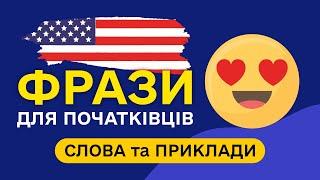 ФРАЗИ
ДЛЯ ПОЧАТКІВЦІВ

СЛОВА та ПРИКЛАДИ